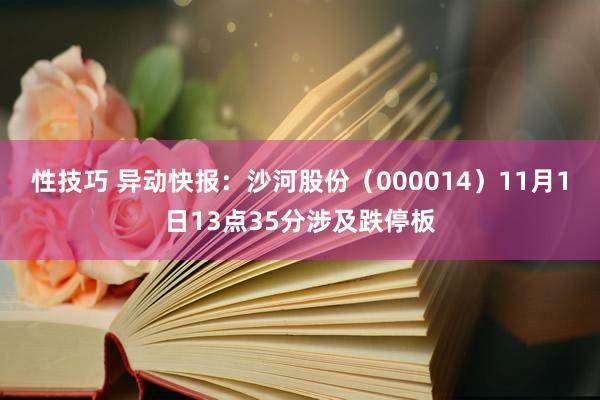 性技巧 异动快报：沙河股份（000014）11月1日13点35分涉及跌停板